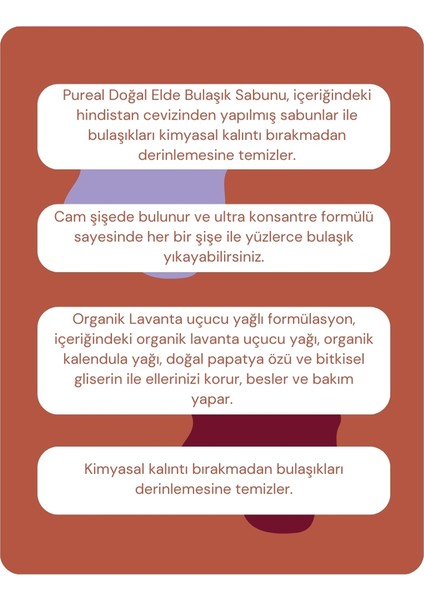 Pureal Doğal Elde Bulaşık Sabunu, içeriğindeki hindistan cevizinden yapılmış sabunlar ile bulaşıkları kimyasal kalıntı bırakmadan derinlemesine temizler.

Cam şişede bulunur ve ultra konsantre formülü sayesinde her bir şişe ile yüzlerce bulaşık yıkayabilirsiniz.

Organik Lavanta uçucu yağlı formülasyon, içeriğindeki organik lavanta uçucu yağı, organik kalendula yağı, doğal papatya özü ve bitkisel gliserin ile ellerinizi korur, besler ve bakım yapar.

Kimyasal kalıntı bırakmadan bulaşıkları derinlemesine temizler.